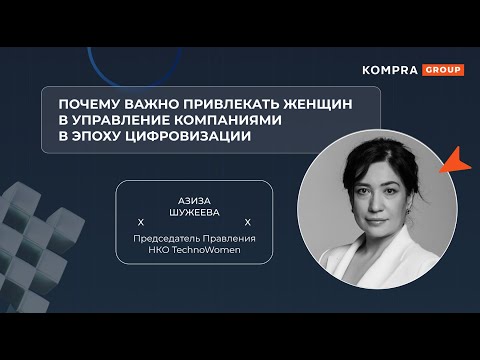 KOMPRA GROUP

ПОЧЕМУ ВАЖНО ПРИВЛЕКАТЬ ЖЕНЩИН В УПРАВЛЕНИЕ КОМПАНИЯМИ В ЭПОХУ ЦИФРОВИЗАЦИИ

АЗИЗА ШУЖЕЕВА

X X

Председатель Правления НКО TechnoWomen